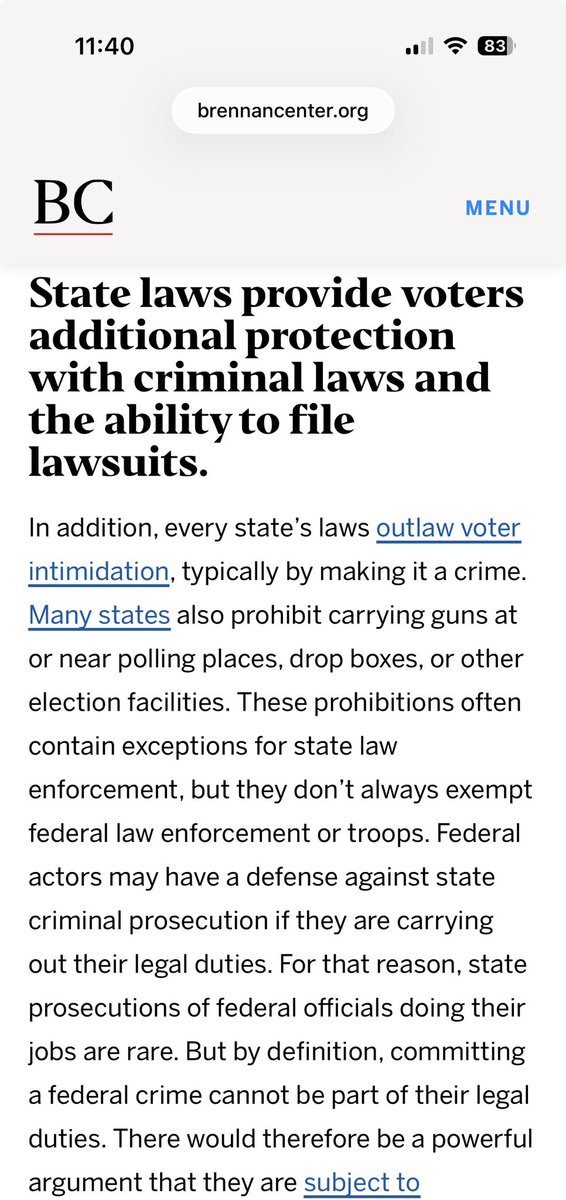 11:40

83

brennancenter.org

BC

MENU

State laws provide voters additional protection with criminal laws and the ability to file lawsuits.

In addition, every state's laws outlaw voter intimidation, typically by making it a crime. Many states also prohibit carrying guns at or near polling places, drop boxes, or other election facilities. These prohibitions often contain exceptions for state law enforcement, but they don't always exempt federal law enforcement or troops. Federal actors may have a defense against state criminal prosecution if they are carrying out their legal duties. For that reason, state prosecutions of federal officials doing their jobs are rare. But by definition, committing a federal crime cannot be part of their legal duties. There would therefore be a powerful argument that they are subject to